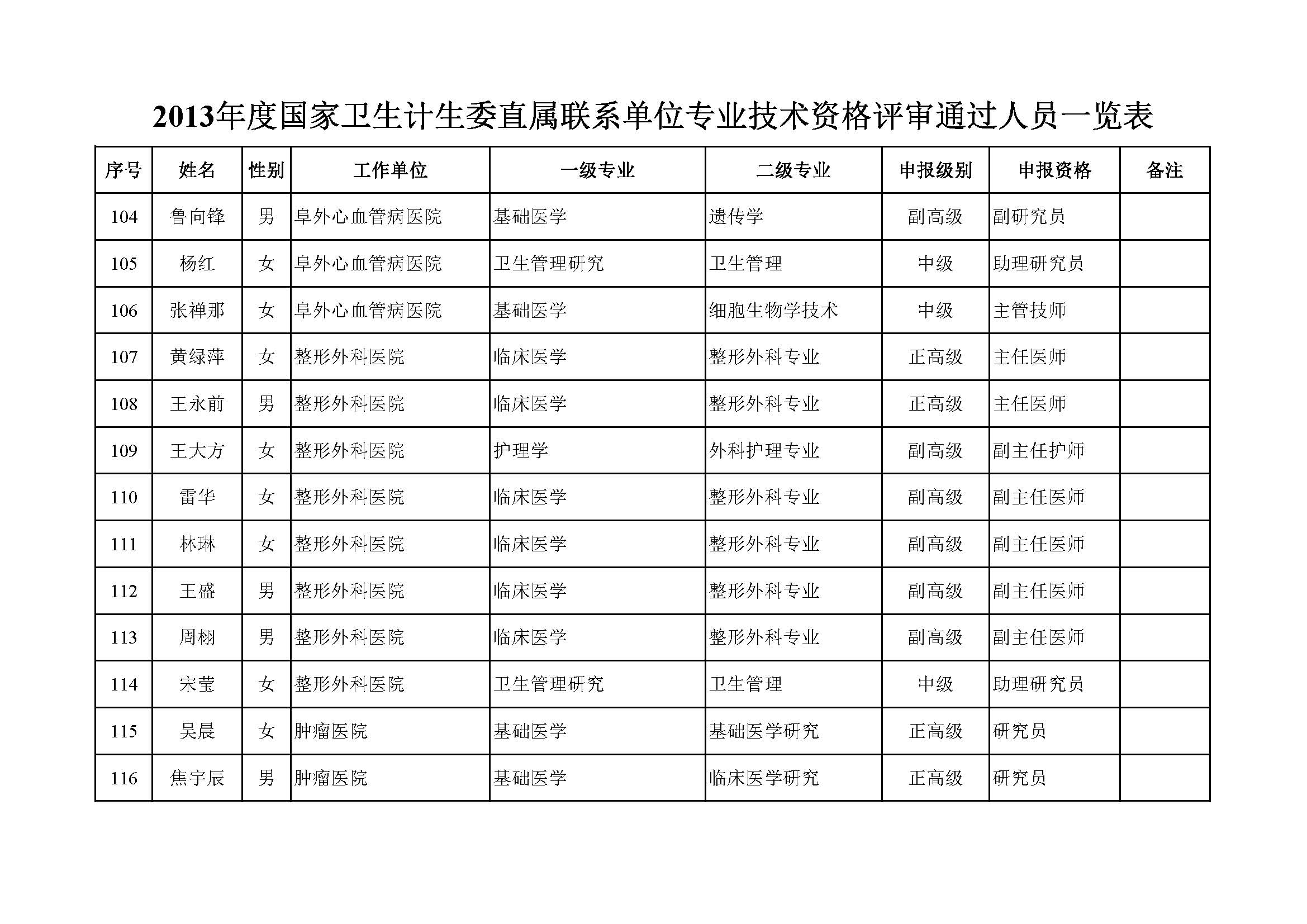 2013年度国家卫生计生委直属联系单位专业技术资格评审通过人员一览表

| 序号 | 姓名 | 性别 | 工作单位 | 一级专业 | 二级专业 | 申报级别 | 申报资格 | 备注 |
|---|---|---|---|---|---|---|---|---|
| 104 | 鲁向锋 | 男 | 阜外心血管病医院 | 基础医学 | 遗传学 | 副高级 | 副研究员 | |
| 105 | 杨红 | 女 | 阜外心血管病医院 | 卫生管理研究 | 卫生管理 | 中级 | 助理研究员 | |
| 106 | 张禅那 | 女 | 阜外心血管病医院 | 基础医学 | 细胞生物学技术 | 中级 | 主管技师 | |
| 107 | 黄绿萍 | 女 | 整形外科医院 | 临床医学 | 整形外科专业 | 正高级 | 主任医师 | |
| 108 | 王永前 | 男 | 整形外科医院 | 临床医学 | 整形外科专业 | 正高级 | 主任医师 | |
| 109 | 王大方 | 女 | 整形外科医院 | 护理学 | 外科护理专业 | 副高级 | 副主任护师 | |
| 110 | 雷华 | 女 | 整形外科医院 | 临床医学 | 整形外科专业 | 副高级 | 副主任医师 | |
| 111 | 林琳 | 女 | 整形外科医院 | 临床医学 | 整形外科专业 | 副高级 | 副主任医师 | |
| 112 | 王盛 | 男 | 整形外科医院 | 临床医学 | 整形外科专业 | 副高级 | 副主任医师 | |
| 113 | 周栩 | 男 | 整形外科医院 | 临床医学 | 整形外科专业 | 副高级 | 副主任医师 | |
| 114 | 宋莹 | 女 | 整形外科医院 | 卫生管理研究 | 卫生管理 | 中级 | 助理研究员 | |
| 115 | 吴晨 | 女 | 肿瘤医院 | 基础医学 | 基础医学研究 | 正高级 | 研究员 | |
| 116 | 焦宇辰 | 男 | 肿瘤医院 | 基础医学 | 临床医学研究 | 正高级 | 研究员 | |